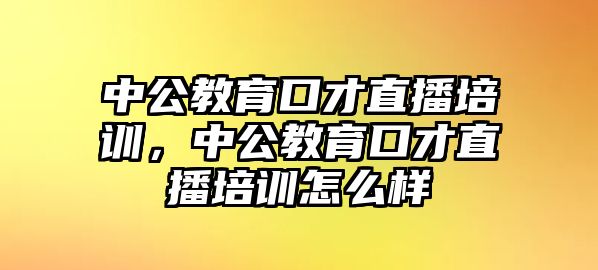 中公教育口才直播培训，中公教育口才直播培训怎么样